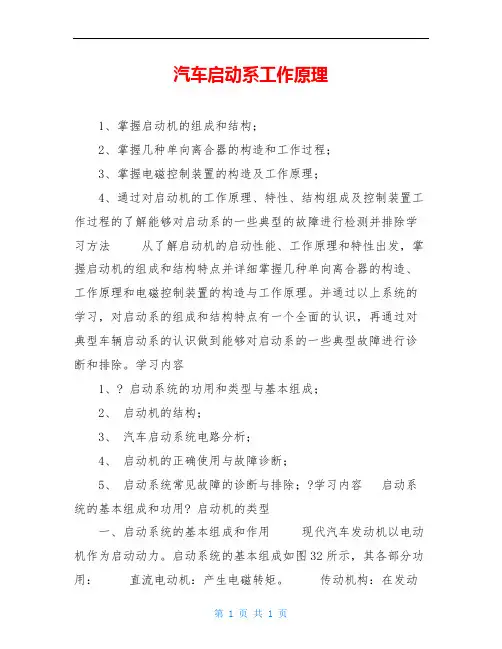 汽车启动系工作原理

1、掌握启动机的组成和结构；

2、掌握几种单向离合器的构造和工作过程；

3、掌握电磁控制装置的构造及工作原理；

4、通过对启动机的工作原理、特性、结构组成及控制装置工作过程的了解能够对启动系的一些典型的故障进行检测并排除学习方法　　从了解启动机的启动性能、工作原理和特性出发，掌握启动机的组成和结构特点并详细掌握几种单向离合器的构造、工作原理和电磁控制装置的构造与工作原理。并通过以上系统的学习，对启动系的组成和结构特点有一个全面的认识，再通过对典型车辆启动系的认识做到能够对启动系的一些典型故障进行诊断和排除。学习内容

1、? 启动系统的功用和类型与基本组成；

2、 启动机的结构；

3、 汽车启动系统电路分析；

4、 启动机的正确使用与故障诊断；

5、 启动系统常见故障的诊断与排除；?学习内容　　启动系统的基本组成和功用? 启动机的类型

一、启动系统的基本组成和作用　　现代汽车发动机以电动机作为启动动力。启动系统的基本组成如图32所示，其各部分功用：　　直流电动机：产生电磁转矩。　　传动机构：在发动

第 1 页 共 1 页